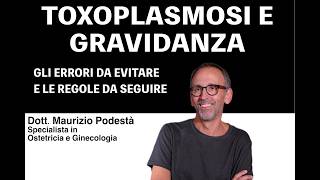 TOXOPLASMOSI E GRAVIDANZA

GLI ERRORI DA EVITARE E LE REGOLE DA SEGUIRE

Dott. Maurizio Podestà
Specialista in
Ostetricia e Ginecologia